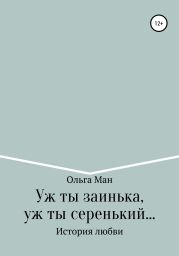 12+

Ольга Ман

Уж ты заинька, уж ты серенький…

История любви